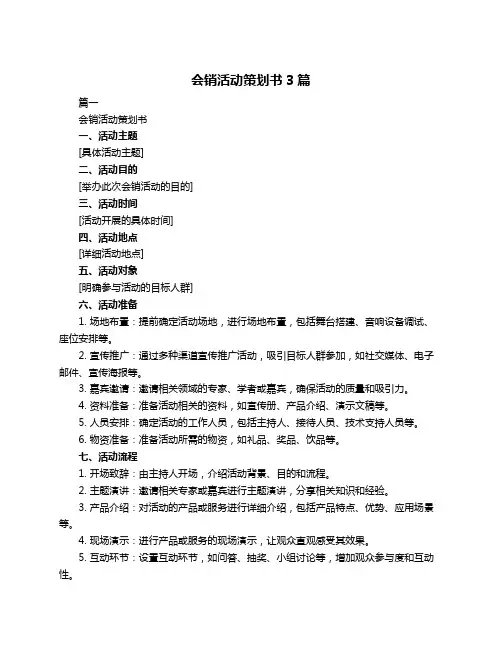 会销活动策划书 3 篇

篇一

会销活动策划书

一、活动主题

[具体活动主题]

二、活动目的

[举办此次会销活动的目的]

三、活动时间

[活动开展的具体时间]

四、活动地点

[详细活动地点]

五、活动对象

[明确参与活动的目标人群]

六、活动准备

1. 场地布置：提前确定活动场地，进行场地布置，包括舞台搭建、音响设备调试、座位安排等。

2. 宣传推广：通过多种渠道宣传推广活动，吸引目标人群参加，如社交媒体、电子邮件、宣传海报等。

3. 嘉宾邀请：邀请相关领域的专家、学者或嘉宾，确保活动的质量和吸引力。

4. 资料准备：准备活动相关的资料，如宣传册、产品介绍、演示文稿等。

5. 人员安排：确定活动的工作人员，包括主持人、接待人员、技术支持人员等。

6. 物资准备：准备活动所需的物资，如礼品、奖品、饮品等。

七、活动流程

1. 开场致辞：由主持人开场，介绍活动背景、目的和流程。

2. 主题演讲：邀请相关专家或嘉宾进行主题演讲，分享相关知识和经验。

3. 产品介绍：对活动的产品或服务进行详细介绍，包括产品特点、优势、应用场景等。

4. 现场演示：进行产品或服务的现场演示，让观众直观感受其效果。

5. 互动环节：设置互动环节，如问答、抽奖、小组讨论等，增加观众参与度和互动性。